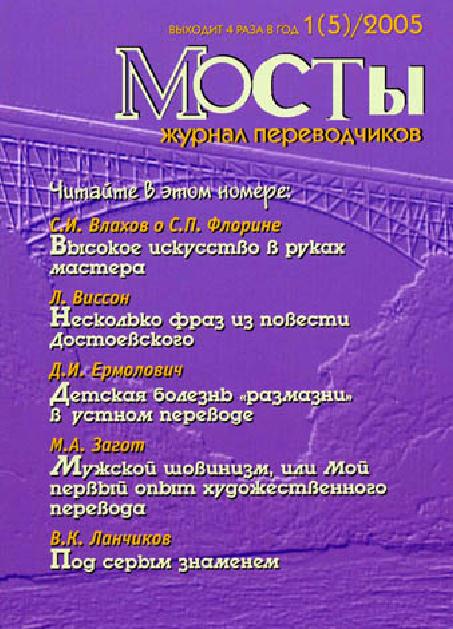 ВЫХОДИТ 4 РАЗА В ГОД 1(5)/2005

МОСТЫ

журнал переводчиков

Читайте в этом номере:

С.И. Влахов о С.П. Флорине
Высокое искусство в руках мастера

Л. Виссон
Несколько фраз из повести Достоевского

Д.И. Ермолович
Детская болезнь «размазни» в устном переводе

М.А. Загот
Мужской шовинизм, или Мой первый опыт художественного перевода

В.К. Ланчиков
Под серым знаменем